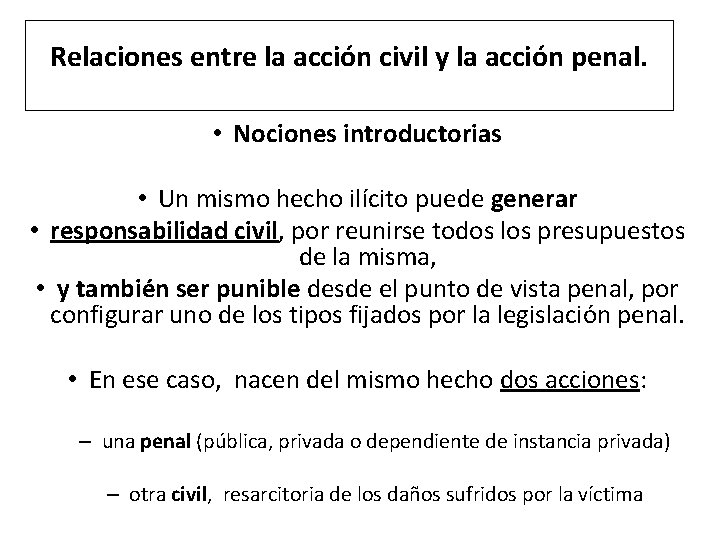 Relaciones entre la acción civil y la acción penal.

• Nociones introductorias

• Un mismo hecho ilícito puede generar

• responsabilidad civil, por reunirse todos los presupuestos de la misma,

• y también ser punible desde el punto de vista penal, por configurar uno de los tipos fijados por la legislación penal.

• En ese caso, nacen del mismo hecho dos acciones:

– una penal (pública, privada o dependiente de instancia privada)

– otra civil, resarcitoria de los daños sufridos por la víctima